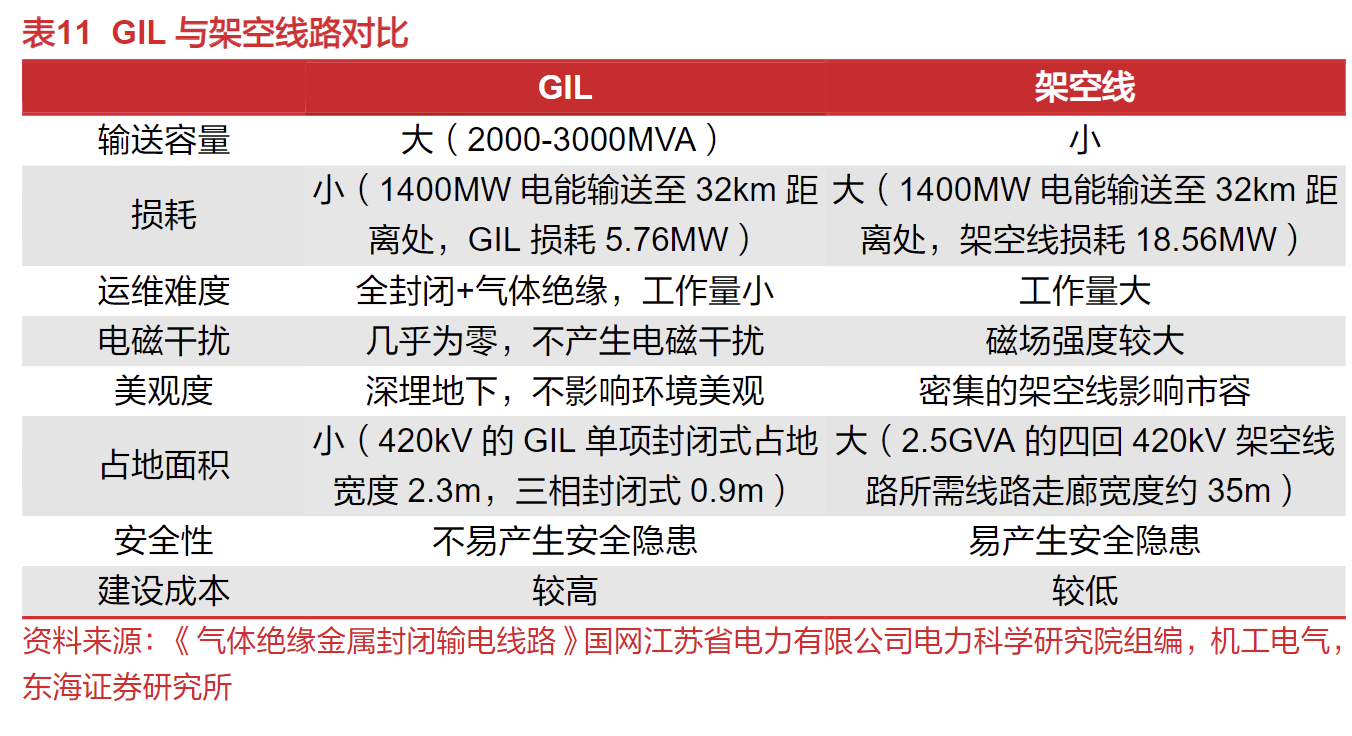 表11 GIL 与架空线路对比

|  | GIL | 架空线 |
|---|---|---|
| 输送容量 | 大（2000-3000MVA） | 小 |
| 损耗 | 小（1400MW 电能输送至 32km 距离处，GIL 损耗 5.76MW） | 大（1400MW 电能输送至 32km 距离处，架空线损耗 18.56MW） |
| 运维难度 | 全封闭+气体绝缘，工作量小 | 工作量大 |
| 电磁干扰 | 几乎为零，不产生电磁干扰 | 磁场强度较大 |
| 美观度 | 深埋地下，不影响环境美观 | 密集的架空线影响市容 |
| 占地面积 | 小（420kV 的 GIL 单项封闭式占地宽度 2.3m，三相封闭式 0.9m） | 大（2.5GVA 的四回 420kV 架空线路所需线路走廊宽度约 35m） |
| 安全性 | 不易产生安全隐患 | 易产生安全隐患 |
| 建设成本 | 较高 | 较低 |

资料来源：《气体绝缘金属封闭输电线路》国网江苏省电力有限公司电力科学研究院组编，机工电气，东海证券研究所